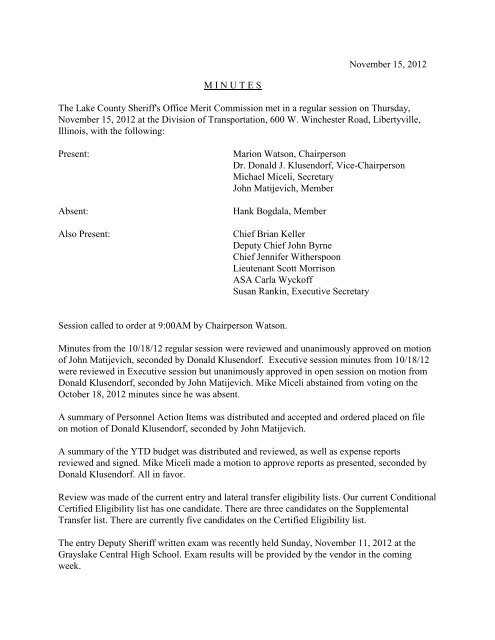 November 15, 2012

M I N U T E S

The Lake County Sheriff's Office Merit Commission met in a regular session on Thursday, November 15, 2012 at the Division of Transportation, 600 W. Winchester Road, Libertyville, Illinois, with the following:

Present:

Marion Watson, Chairperson
Dr. Donald J. Klusendorf, Vice-Chairperson
Michael Miceli, Secretary
John Matijevich, Member

Absent:

Hank Bogdala, Member

Also Present:

Chief Brian Keller
Deputy Chief John Byrne
Chief Jennifer Witherspoon
Lieutenant Scott Morrison
ASA Carla Wyckoff
Susan Rankin, Executive Secretary

Session called to order at 9:00AM by Chairperson Watson.

Minutes from the 10/18/12 regular session were reviewed and unanimously approved on motion of John Matijevich, seconded by Donald Klusendorf. Executive session minutes from 10/18/12 were reviewed in Executive session but unanimously approved in open session on motion from Donald Klusendorf, seconded by John Matijevich. Mike Miceli abstained from voting on the October 18, 2012 minutes since he was absent.

A summary of Personnel Action Items was distributed and accepted and ordered placed on file on motion of Donald Klusendorf, seconded by John Matijevich.

A summary of the YTD budget was distributed and reviewed, as well as expense reports reviewed and signed. Mike Miceli made a motion to approve reports as presented, seconded by Donald Klusendorf. All in favor.

Review was made of the current entry and lateral transfer eligibility lists. Our current Conditional Certified Eligibility list has one candidate. There are three candidates on the Supplemental Transfer list. There are currently five candidates on the Certified Eligibility list.

The entry Deputy Sheriff written exam was recently held Sunday, November 11, 2012 at the Grayslake Central High School. Exam results will be provided by the vendor in the coming week.